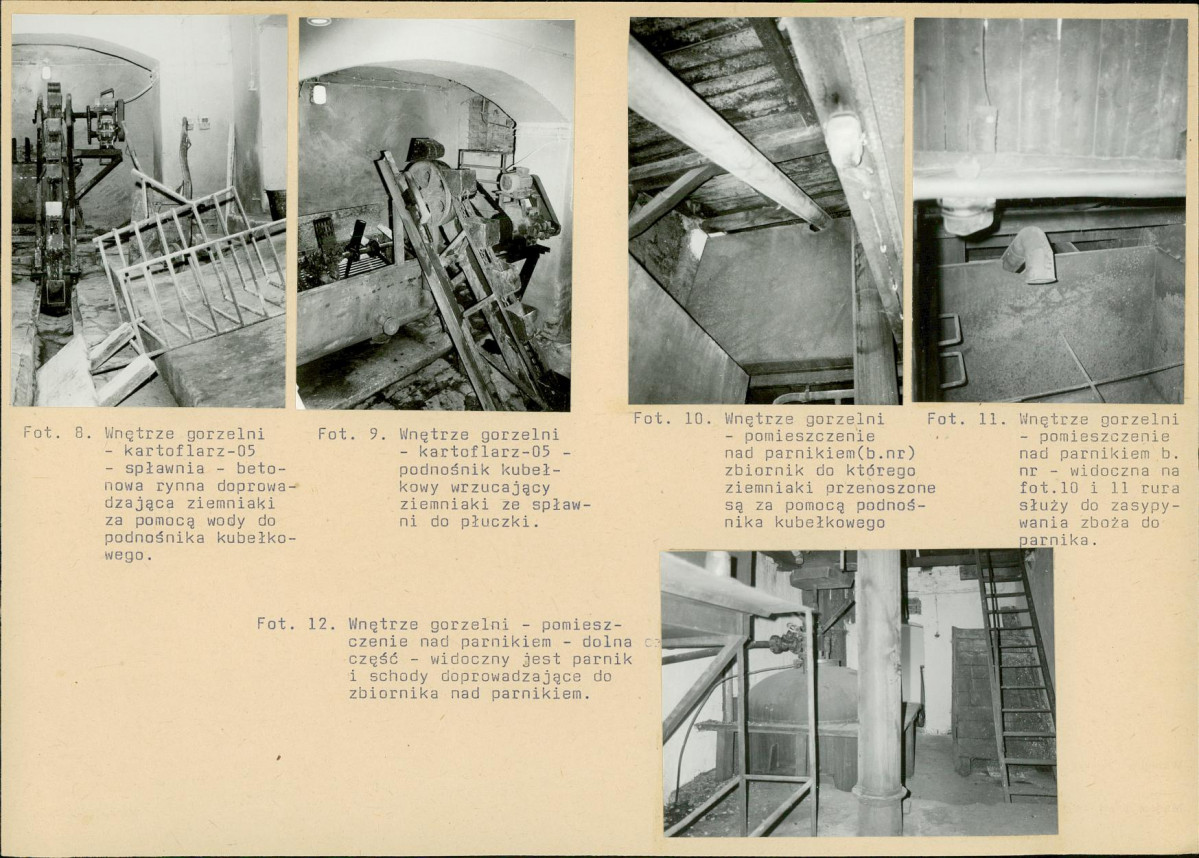 Fot. 8. Wnętrze gorzelni - kartoflarz-05 - spławnia - betonowa rynna doprowadzająca ziemniaki za pomocą wody do podnośnika kubełkowego.

Fot. 9. Wnętrze gorzelni - kartoflarz-05 - podnośnik kubełkowy wrzucający ziemniaki ze spławni do płuczki.

Fot. 10. Wnętrze gorzelni - pomieszczenie nad parnikiem(b.nr) zbiornik do którego ziemniaki przenoszone są za pomocą podnośnika kubełkowego

Fot. 11. Wnętrze gorzelni - pomieszczenie nad parnikiem b. nr - widoczna na fot.10 i 11 rura służy do zasypywania zboża do parnika.

Fot. 12. Wnętrze gorzelni - pomieszczenie nad parnikiem - dolna część - widoczny jest parnik i schody doprowadzające do zbiornika nad parnikiem.